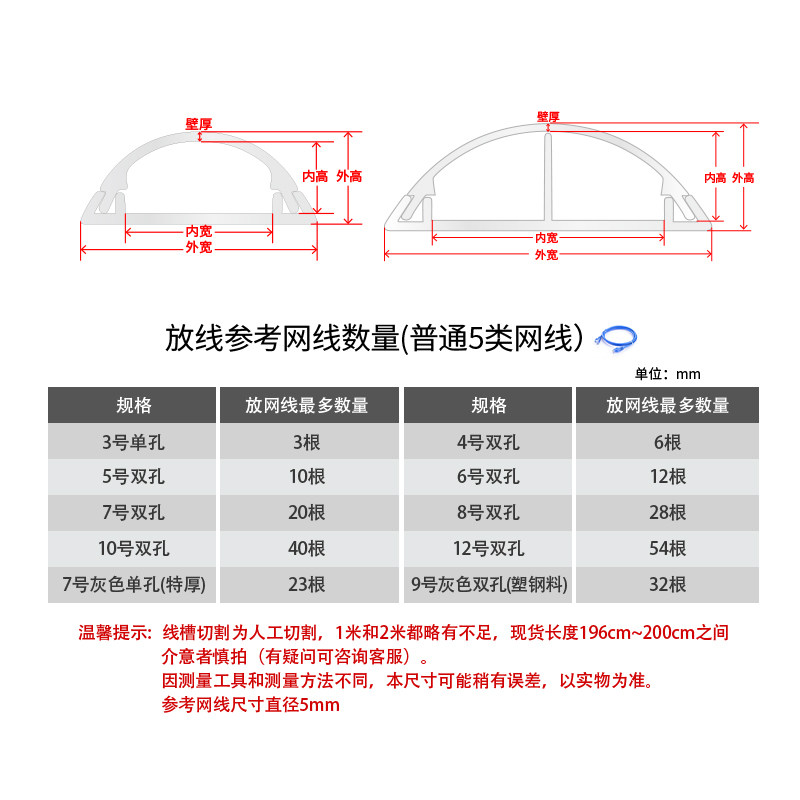 壁厚
内高 外高
内宽
外宽

壁厚
内高 外高
内宽
外宽

放线参考网线数量(普通5类网线)

单位：mm

| 规格 | 放网线最多数量 | 规格 | 放网线最多数量 |
|---|---|---|---|
| 3号单孔 | 3根 | 4号双孔 | 6根 |
| 5号双孔 | 10根 | 6号双孔 | 12根 |
| 7号双孔 | 20根 | 8号双孔 | 28根 |
| 10号双孔 | 40根 | 12号双孔 | 54根 |
| 7号灰色单孔(特厚) | 23根 | 9号灰色双孔(塑钢料) | 32根 |

温馨提示：线槽切割为人工切割，1米和2米都略有不足，现货长度196cm~200cm之间介意者慎拍（有疑问可咨询客服）。
因测量工具和测量方法不同，本尺寸可能稍有误差，以实物为准。
参考网线尺寸直径5mm